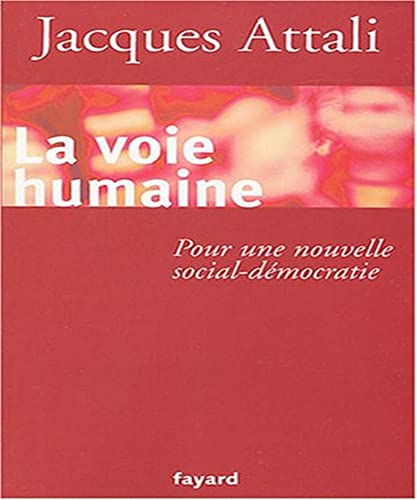 Jacques Attali

La voie humaine

Pour une nouvelle social-démocratie

fayard